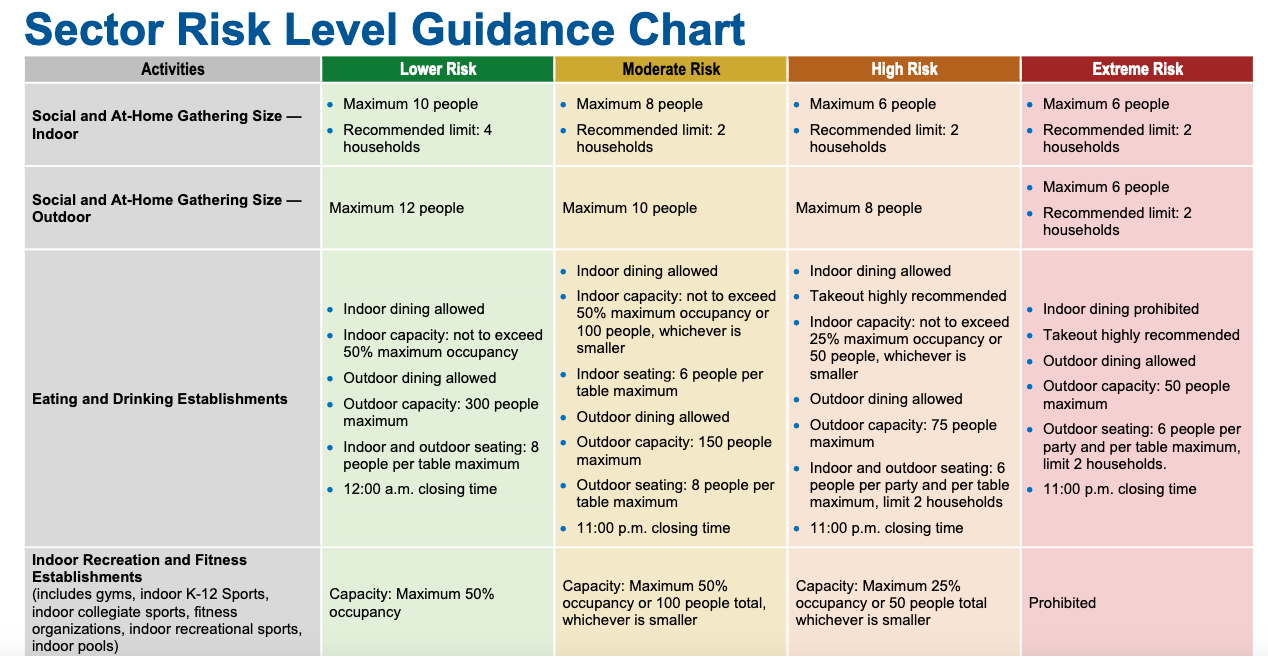 Sector Risk Level Guidance Chart

| Activities | Lower Risk | Moderate Risk | High Risk | Extreme Risk |
|---|---|---|---|---|
| Social and At-Home Gathering Size — Indoor | • Maximum 10 people • Recommended limit: 4 households | • Maximum 8 people • Recommended limit: 2 households | • Maximum 6 people • Recommended limit: 2 households | • Maximum 6 people • Recommended limit: 2 households |
| Social and At-Home Gathering Size — Outdoor | Maximum 12 people | Maximum 10 people | Maximum 8 people | • Maximum 6 people • Recommended limit: 2 households |
| Eating and Drinking Establishments | • Indoor dining allowed • Indoor capacity: not to exceed 50% maximum occupancy • Outdoor dining allowed • Outdoor capacity: 300 people maximum • Indoor and outdoor seating: 8 people per table maximum • 12:00 a.m. closing time | • Indoor dining allowed • Indoor capacity: not to exceed 50% maximum occupancy or 100 people, whichever is smaller • Indoor seating: 6 people per table maximum • Outdoor dining allowed • Outdoor capacity: 150 people maximum • Outdoor seating: 8 people per table maximum • 11:00 p.m. closing time | • Indoor dining allowed • Takeout highly recommended • Indoor capacity: not to exceed 25% maximum occupancy or 50 people, whichever is smaller • Outdoor dining allowed • Outdoor capacity: 75 people maximum • Indoor and outdoor seating: 6 people per party and per table maximum, limit 2 households • 11:00 p.m. closing time | • Indoor dining prohibited • Takeout highly recommended • Outdoor dining allowed • Outdoor capacity: 50 people maximum • Outdoor seating: 6 people per party and per table maximum, limit 2 households. • 11:00 p.m. closing time |
| Indoor Recreation and Fitness Establishments (includes gyms, indoor K-12 Sports, indoor collegiate sports, fitness organizations, indoor recreational sports, indoor pools) | Capacity: Maximum 50% occupancy | Capacity: Maximum 50% occupancy or 100 people total, whichever is smaller | Capacity: Maximum 25% occupancy or 50 people total whichever is smaller | Prohibited |